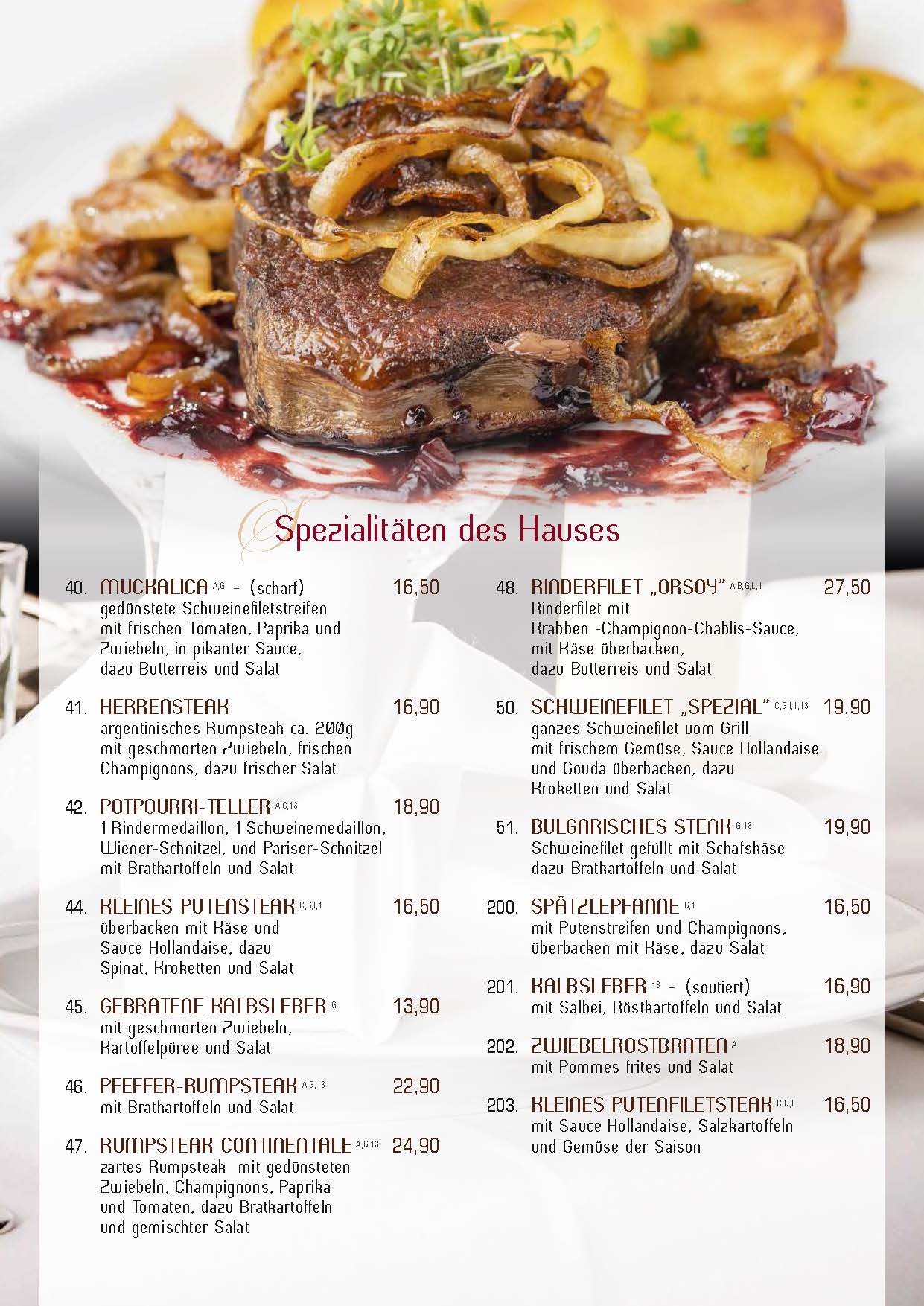 Spezialitäten des Hauses

40. MUCKALICA A,G - (scharf) 16,50
gedünstete Schweinefiletstreifen mit frischen Tomaten, Paprika und Zwiebeln, in pikanter Sauce, dazu Butterreis und Salat

41. HERRENSTEAK 16,90
argentinisches Rumpsteak ca. 200g mit geschmorten Zwiebeln, frischen Champignons, dazu frischer Salat

42. POTPOURRI-TELLER A,C,13 18,90
1 Rindermedaillon, 1 Schweinemedaillon, Wiener-Schnitzel, und Pariser-Schnitzel mit Bratkartoffeln und Salat

44. KLEINES PUTENSTEAK C,G,I,1 16,50
überbacken mit Käse und Sauce Hollandaise, dazu Spinat, Kroketten und Salat

45. GEBRATENE KALBSLEBER G 13,90
mit geschmorten Zwiebeln, Kartoffelpüree und Salat

46. PFEFFER-RUMPSTEAK A,G,13 22,90
mit Bratkartoffeln und Salat

47. RUMPSTEAK CONTINENTALE A,G,13 24,90
zartes Rumpsteak mit gedünsteten Zwiebeln, Champignons, Paprika und Tomaten, dazu Bratkartoffeln und gemischter Salat

48. RINDERFILET „ORSOY" A,B,G,L,1 27,50
Rinderfilet mit Krabben -Champignon-Chablis-Sauce, mit Käse überbacken, dazu Butterreis und Salat

50. SCHWEINEFILET „SPEZIAL" C,G,I,1,13 19,90
ganzes Schweinefilet vom Grill mit frischem Gemüse, Sauce Hollandaise und Gouda überbacken, dazu Kroketten und Salat

51. BULGARISCHES STEAK G,13 19,90
Schweinefilet gefüllt mit Schafskäse dazu Bratkartoffeln und Salat

200. SPÄTZLEPFANNE G,1 16,50
mit Putenstreifen und Champignons, überbacken mit Käse, dazu Salat

201. KALBSLEBER 13 - (soutiert) 16,90
mit Salbei, Röstkartoffeln und Salat

202. ZWIEBELROSTBRATEN A 18,90
mit Pommes frites und Salat

203. KLEINES PUTENFILETSTEAK C,G,I 16,50
mit Sauce Hollandaise, Salzkartoffeln und Gemüse der Saison